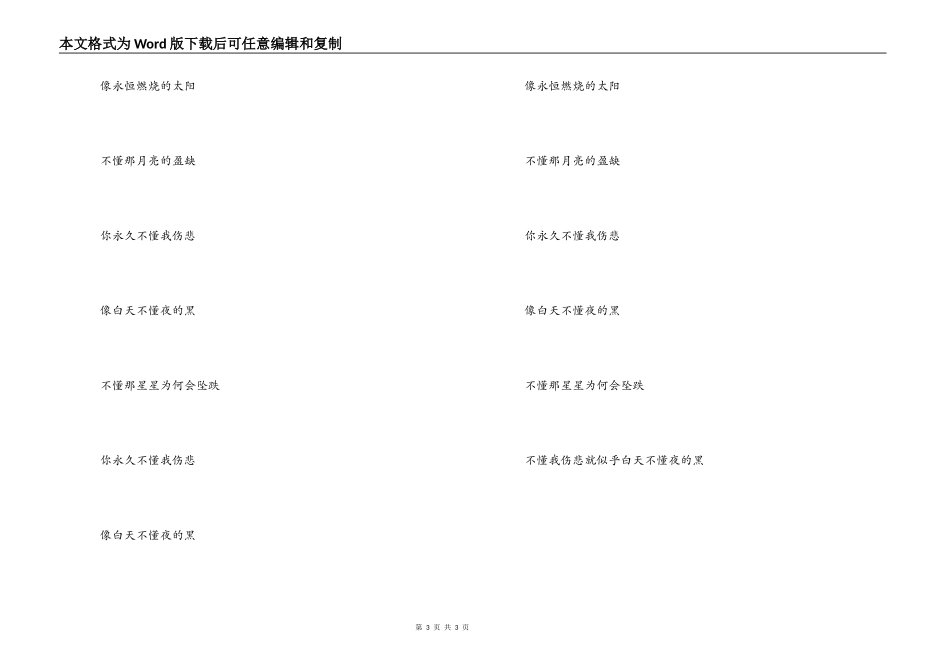 本文格式为Word版下载后可任意编辑和复制

像永恒燃烧的太阳

不懂那月亮的盈缺

你永久不懂我伤悲

像白天不懂夜的黑

不懂那星星为何会坠跌

你永久不懂我伤悲

像白天不懂夜的黑

像永恒燃烧的太阳

不懂那月亮的盈缺

你永久不懂我伤悲

像白天不懂夜的黑

不懂那星星为何会坠跌

不懂我伤悲就似乎白天不懂夜的黑

第3页 共3页